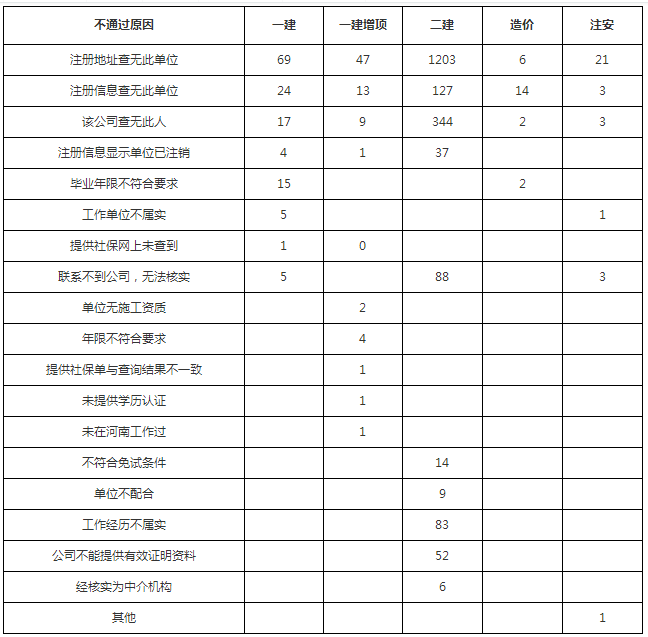 | 不通过原因 | 一建 | 一建增项 | 二建 | 造价 | 注安 |
|---|---|---|---|---|---|
| 注册地址查无此单位 | 69 | 47 | 1203 | 6 | 21 |
| 注册信息查无此单位 | 24 | 13 | 127 | 14 | 3 |
| 该公司查无此人 | 17 | 9 | 344 | 2 | 3 |
| 注册信息显示单位已注销 | 4 | 1 | 37 | | |
| 毕业年限不符合要求 | 15 | | | 2 | |
| 工作单位不属实 | 5 | | | | 1 |
| 提供社保网上未查到 | 1 | 0 | | | |
| 联系不到公司，无法核实 | 5 | | 88 | | 3 |
| 单位无施工资质 | | 2 | | | |
| 年限不符合要求 | | 4 | | | |
| 提供社保单与查询结果不一致 | | 1 | | | |
| 未提供学历认证 | | 1 | | | |
| 未在河南工作过 | | 1 | | | |
| 不符合免试条件 | | | 14 | | |
| 单位不配合 | | | 9 | | |
| 工作经历不属实 | | | 83 | | |
| 公司不能提供有效证明资料 | | | 52 | | |
| 经核实为中介机构 | | | 6 | | |
| 其他 | | | | | 1 |